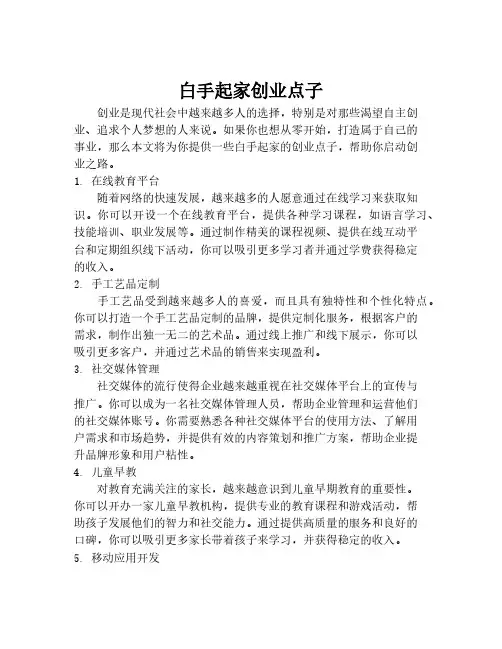 白手起家创业点子

创业是现代社会中越来越多人的选择，特别是对那些渴望自主创业、追求个人梦想的人来说。如果你也想从零开始，打造属于自己的事业，那么本文将为你提供一些白手起家的创业点子，帮助你启动创业之路。

1. 在线教育平台

随着网络的快速发展，越来越多的人愿意通过在线学习来获取知识。你可以开设一个在线教育平台，提供各种学习课程，如语言学习、技能培训、职业发展等。通过制作精美的课程视频、提供在线互动平台和定期组织线下活动，你可以吸引更多学习者并通过学费获得稳定的收入。

2. 手工艺品定制

手工艺品受到越来越多人的喜爱，而且具有独特性和个性化特点。你可以打造一个手工艺品定制的品牌，提供定制化服务，根据客户的需求，制作出独一无二的艺术品。通过线上推广和线下展示，你可以吸引更多客户，并通过艺术品的销售来实现盈利。

3. 社交媒体管理

社交媒体的流行使得企业越来越重视在社交媒体平台上的宣传与推广。你可以成为一名社交媒体管理人员，帮助企业管理和运营他们的社交媒体账号。你需要熟悉各种社交媒体平台的使用方法、了解用户需求和市场趋势，并提供有效的内容策划和推广方案，帮助企业提升品牌形象和用户粘性。

4. 儿童早教

对教育充满关注的家长，越来越意识到儿童早期教育的重要性。你可以开办一家儿童早教机构，提供专业的教育课程和游戏活动，帮助孩子发展他们的智力和社交能力。通过提供高质量的服务和良好的口碑，你可以吸引更多家长带着孩子来学习，并获得稳定的收入。

5. 移动应用开发